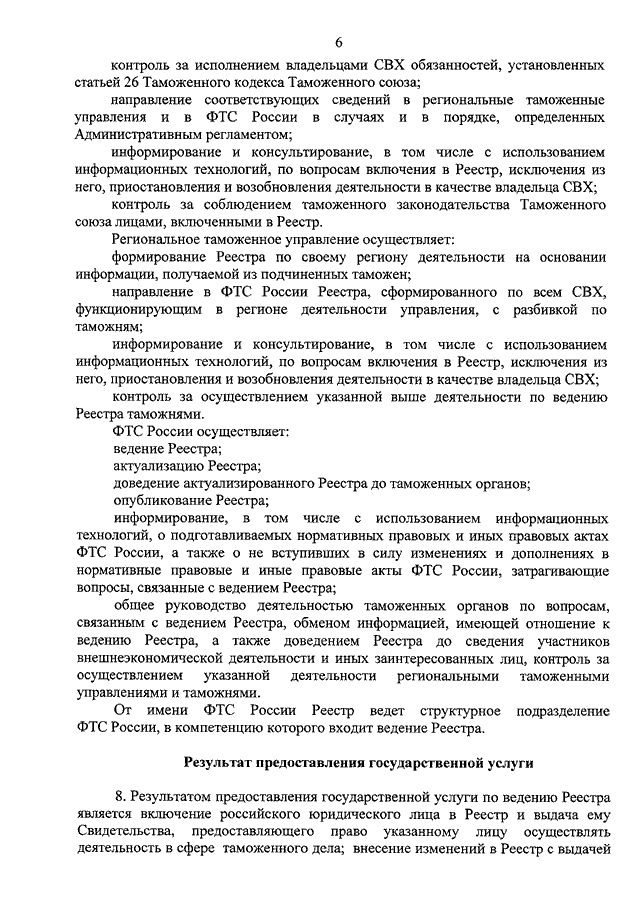 6

контроль за исполнением владельцами СВХ обязанностей, установленных статьей 26 Таможенного кодекса Таможенного союза;

направление соответствующих сведений в региональные таможенные управления и в ФТС России в случаях и в порядке, определенных Административным регламентом;

информирование и консультирование, в том числе с использованием информационных технологий, по вопросам включения в Реестр, исключения из него, приостановления и возобновления деятельности в качестве владельца СВХ;

контроль за соблюдением таможенного законодательства Таможенного союза лицами, включенными в Реестр.

Региональное таможенное управление осуществляет:

формирование Реестра по своему региону деятельности на основании информации, получаемой из подчиненных таможен;

направление в ФТС России Реестра, сформированного по всем СВХ, функционирующим в регионе деятельности управления, с разбивкой по таможням;

информирование и консультирование, в том числе с использованием информационных технологий, по вопросам включения в Реестр, исключения из него, приостановления и возобновления деятельности в качестве владельца СВХ;

контроль за осуществлением указанной выше деятельности по ведению Реестра таможнями.

ФТС России осуществляет:

ведение Реестра;

актуализацию Реестра;

доведение актуализированного Реестра до таможенных органов;

опубликование Реестра;

информирование, в том числе с использованием информационных технологий, о подготавливаемых нормативных правовых и иных правовых актах ФТС России, а также о не вступивших в силу изменениях и дополнениях в нормативные правовые и иные правовые акты ФТС России, затрагивающие вопросы, связанные с ведением Реестра;

общее руководство деятельностью таможенных органов по вопросам, связанным с ведением Реестра, обменом информацией, имеющей отношение к ведению Реестра, а также доведением Реестра до сведения участников внешнеэкономической деятельности и иных заинтересованных лиц, контроль за осуществлением указанной деятельности региональными таможенными управлениями и таможнями.

От имени ФТС России Реестр ведет структурное подразделение ФТС России, в компетенцию которого входит ведение Реестра.

Результат предоставления государственной услуги

8. Результатом предоставления государственной услуги по ведению Реестра является включение российского юридического лица в Реестр и выдача ему Свидетельства, предоставляющего право указанному лицу осуществлять деятельность в сфере таможенного дела; внесение изменений в Реестр с выдачей